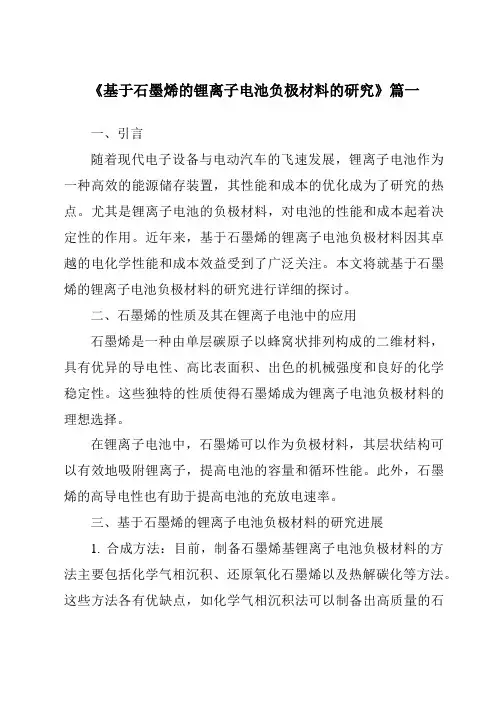 《基于石墨烯的锂离子电池负极材料的研究》篇一

一、引言

随着现代电子设备与电动汽车的飞速发展，锂离子电池作为一种高效的能源储存装置，其性能和成本的优化成为了研究的热点。尤其是锂离子电池的负极材料，对电池的性能和成本起着决定性的作用。近年来，基于石墨烯的锂离子电池负极材料因其卓越的电化学性能和成本效益受到了广泛关注。本文将就基于石墨烯的锂离子电池负极材料的研究进行详细的探讨。

二、石墨烯的性质及其在锂离子电池中的应用

石墨烯是一种由单层碳原子以蜂窝状排列构成的二维材料，具有优异的导电性、高比表面积、出色的机械强度和良好的化学稳定性。这些独特的性质使得石墨烯成为锂离子电池负极材料的理想选择。

在锂离子电池中，石墨烯可以作为负极材料，其层状结构可以有效地吸附锂离子，提高电池的容量和循环性能。此外，石墨烯的高导电性也有助于提高电池的充放电速率。

三、基于石墨烯的锂离子电池负极材料的研究进展

1. 合成方法：目前，制备石墨烯基锂离子电池负极材料的方法主要包括化学气相沉积、还原氧化石墨烯以及热解碳化等方法。这些方法各有优缺点，如化学气相沉积法可以制备出高质量的石